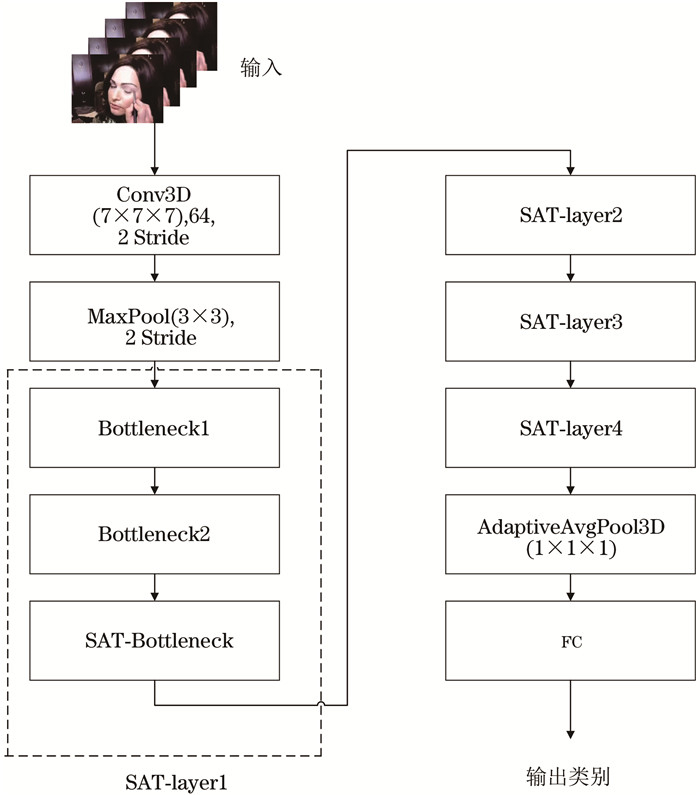 输入

Conv3D (7×7×7),64, 2 Stride

MaxPool(3×3), 2 Stride

Bottleneck1

Bottleneck2

SAT-Bottleneck

SAT-layer1

SAT-layer2

SAT-layer3

SAT-layer4

AdaptiveAvgPool3D (1×1×1)

FC

输出类别